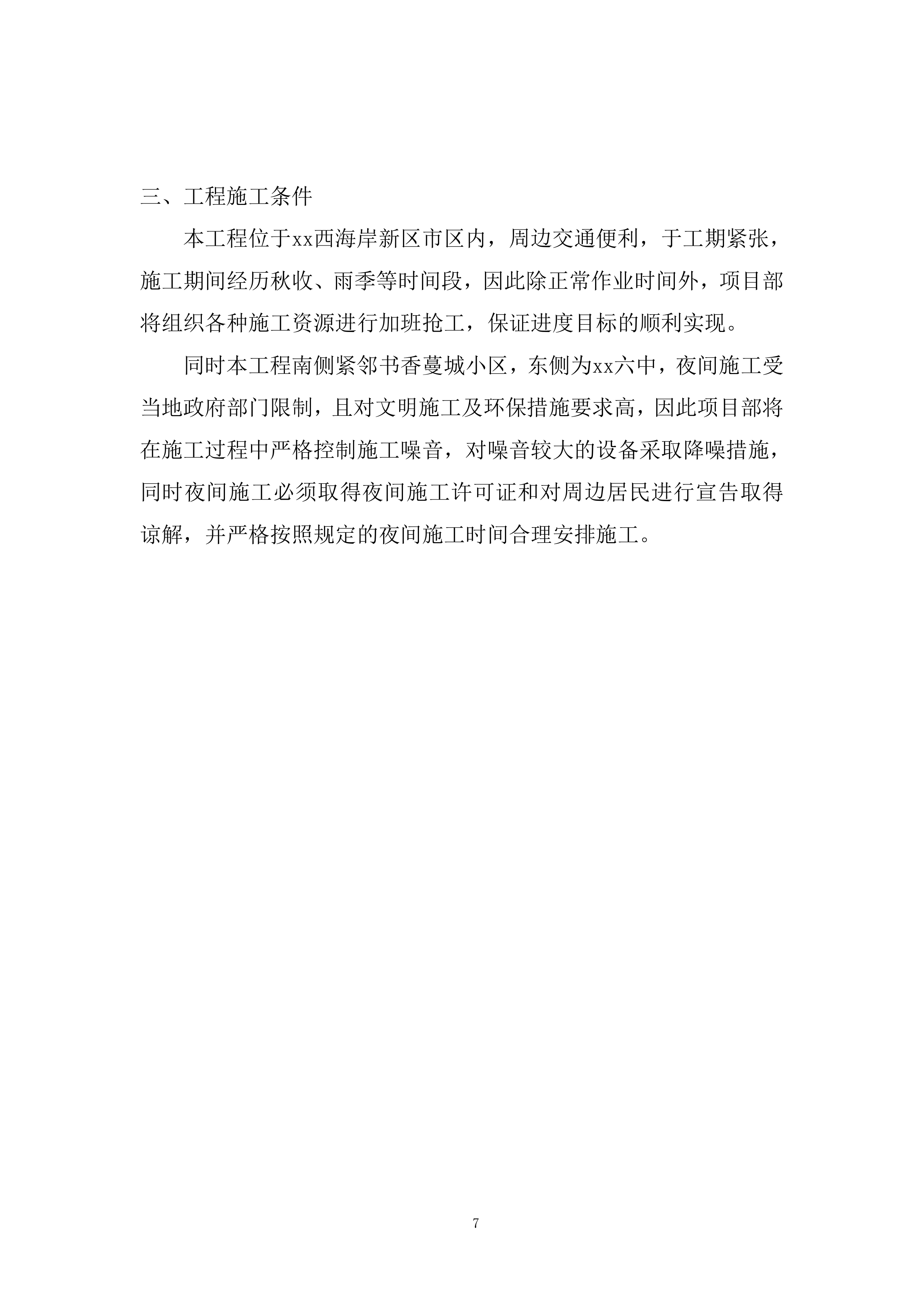 三、工程施工条件

本工程位于xx西海岸新区市区内，周边交通便利，于工期紧张，施工期间经历秋收、雨季等时间段，因此除正常作业时间外，项目部将组织各种施工资源进行加班抢工，保证进度目标的顺利实现。

同时本工程南侧紧邻书香蔓城小区，东侧为xx六中，夜间施工受当地政府部门限制，且对文明施工及环保措施要求高，因此项目部将在施工过程中严格控制施工噪音，对噪音较大的设备采取降噪措施，同时夜间施工必须取得夜间施工许可证和对周边居民进行宣告取得谅解，并严格按照规定的夜间施工时间合理安排施工。

7